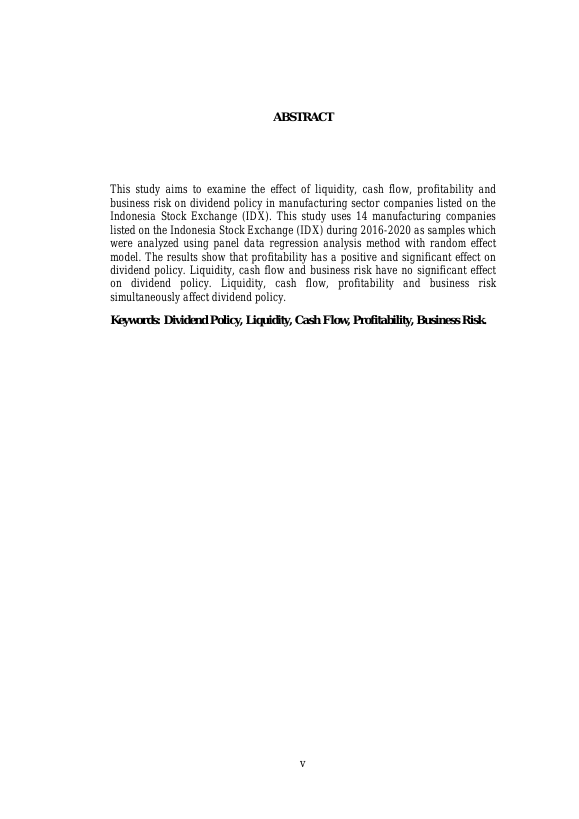 ABSTRACT

This study aims to examine the effect of liquidity, cash flow, profitability and business risk on dividend policy in manufacturing sector companies listed on the Indonesia Stock Exchange (IDX). This study uses 14 manufacturing companies listed on the Indonesia Stock Exchange (IDX) during 2016-2020 as samples which were analyzed using panel data regression analysis method with random effect model. The results show that profitability has a positive and significant effect on dividend policy. Liquidity, cash flow and business risk have no significant effect on dividend policy. Liquidity, cash flow, profitability and business risk simultaneously affect dividend policy.

Keywords: Dividend Policy, Liquidity, Cash Flow, Profitability, Business Risk.

v